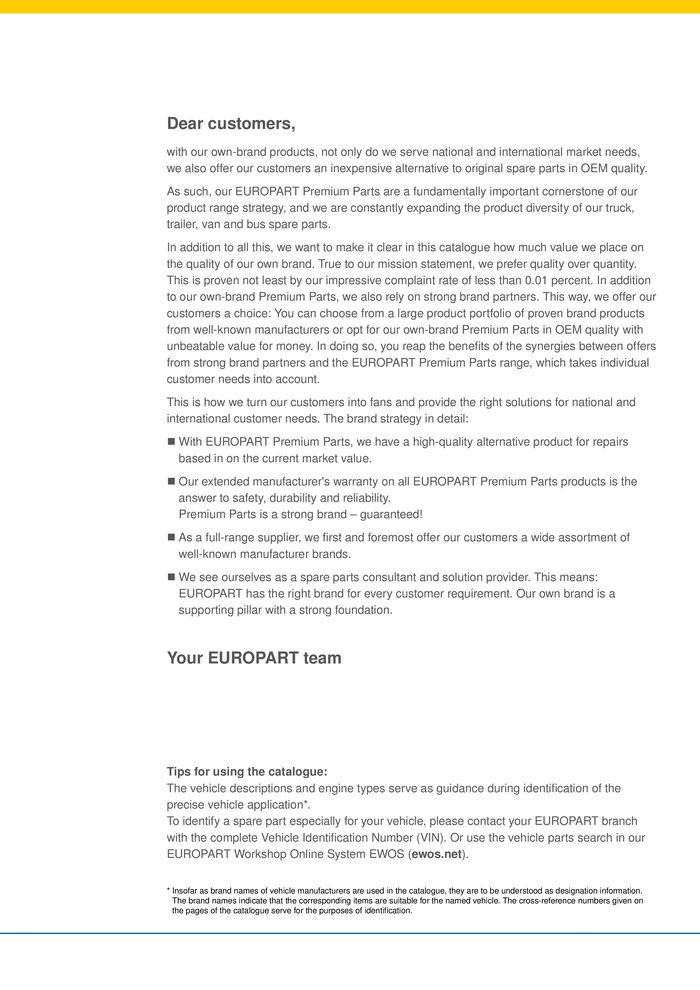 Dear customers,

with our own-brand products, not only do we serve national and international market needs, we also offer our customers an inexpensive alternative to original spare parts in OEM quality.

As such, our EUROPART Premium Parts are a fundamentally important cornerstone of our product range strategy, and we are constantly expanding the product diversity of our truck, trailer, van and bus spare parts.

In addition to all this, we want to make it clear in this catalogue how much value we place on the quality of our own brand. True to our mission statement, we prefer quality over quantity. This is proven not least by our impressive complaint rate of less than 0.01 percent. In addition to our own-brand Premium Parts, we also rely on strong brand partners. This way, we offer our customers a choice: You can choose from a large product portfolio of proven brand products from well-known manufacturers or opt for our own-brand Premium Parts in OEM quality with unbeatable value for money. In doing so, you reap the benefits of the synergies between offers from strong brand partners and the EUROPART Premium Parts range, which takes individual customer needs into account.

This is how we turn our customers into fans and provide the right solutions for national and international customer needs. The brand strategy in detail:

■ With EUROPART Premium Parts, we have a high-quality alternative product for repairs based in on the current market value.

■ Our extended manufacturer's warranty on all EUROPART Premium Parts products is the answer to safety, durability and reliability.
Premium Parts is a strong brand – guaranteed!

■ As a full-range supplier, we first and foremost offer our customers a wide assortment of well-known manufacturer brands.

■ We see ourselves as a spare parts consultant and solution provider. This means: EUROPART has the right brand for every customer requirement. Our own brand is a supporting pillar with a strong foundation.

Your EUROPART team

Tips for using the catalogue:
The vehicle descriptions and engine types serve as guidance during identification of the precise vehicle application*.
To identify a spare part especially for your vehicle, please contact your EUROPART branch with the complete Vehicle Identification Number (VIN). Or use the vehicle parts search in our EUROPART Workshop Online System EWOS (ewos.net).

* Insofar as brand names of vehicle manufacturers are used in the catalogue, they are to be understood as designation information. The brand names indicate that the corresponding items are suitable for the named vehicle. The cross-reference numbers given on the pages of the catalogue serve for the purposes of identification.